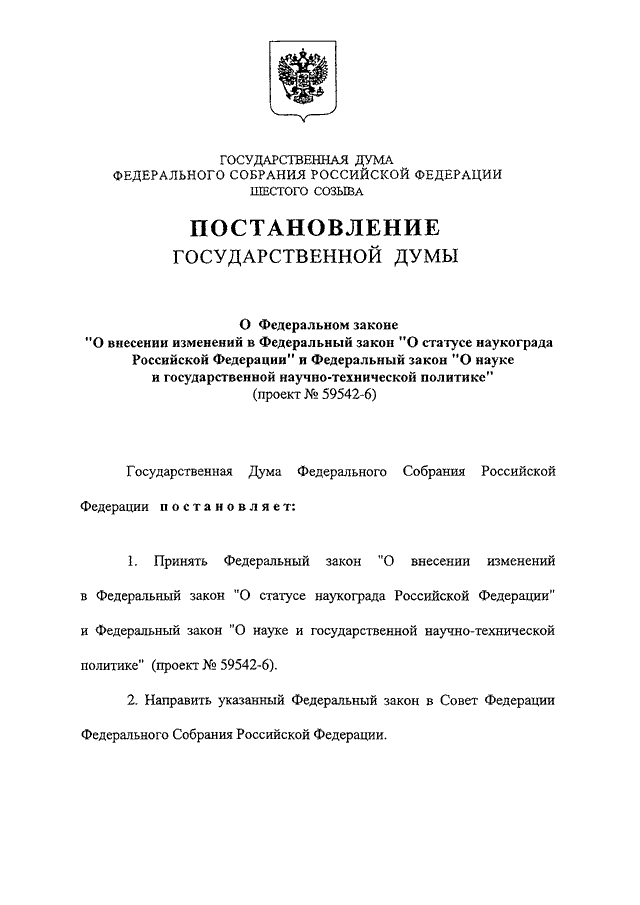 ГОСУДАРСТВЕННАЯ ДУМА
ФЕДЕРАЛЬНОГО СОБРАНИЯ РОССИЙСКОЙ ФЕДЕРАЦИИ
ШЕСТОГО СОЗЫВА

ПОСТАНОВЛЕНИЕ
ГОСУДАРСТВЕННОЙ ДУМЫ

О Федеральном законе
"О внесении изменений в Федеральный закон "О статусе наукограда Российской Федерации" и Федеральный закон "О науке и государственной научно-технической политике"
(проект № 59542-6)

Государственная Дума Федерального Собрания Российской Федерации постановляет:

1. Принять Федеральный закон "О внесении изменений в Федеральный закон "О статусе наукограда Российской Федерации" и Федеральный закон "О науке и государственной научно-технической политике" (проект № 59542-6).

2. Направить указанный Федеральный закон в Совет Федерации Федерального Собрания Российской Федерации.